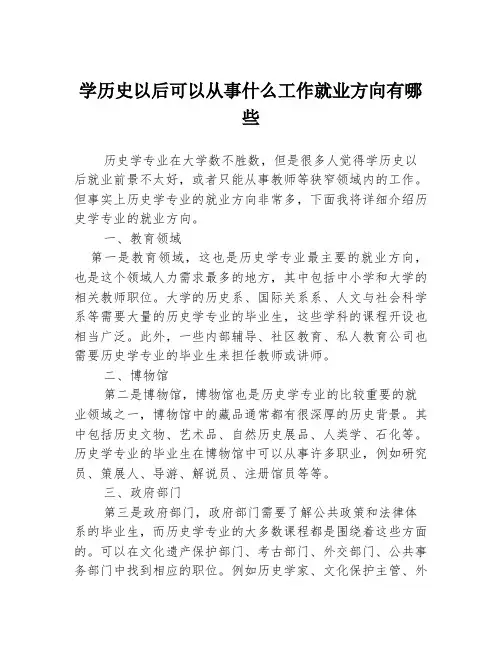 学历史以后可以从事什么工作就业方向有哪些

历史学专业在大学数不胜数，但是很多人觉得学历史以后就业前景不太好，或者只能从事教师等狭窄领域内的工作。但事实上历史学专业的就业方向非常多，下面我将详细介绍历史学专业的就业方向。

一、教育领域

第一是教育领域，这也是历史学专业最主要的就业方向，也是这个领域人力需求最多的地方，其中包括中小学和大学的相关教师职位。大学的历史系、国际关系系、人文与社会科学系等需要大量的历史学专业的毕业生，这些学科的课程开设也相当广泛。此外，一些内部辅导、社区教育、私人教育公司也需要历史学专业的毕业生来担任教师或讲师。

二、博物馆

第二是博物馆，博物馆也是历史学专业的比较重要的就业领域之一，博物馆中的藏品通常都有很深厚的历史背景。其中包括历史文物、艺术品、自然历史展品、人类学、石化等。历史学专业的毕业生在博物馆中可以从事许多职业，例如研究员、策展人、导游、解说员、注册馆员等等。

三、政府部门

第三是政府部门，政府部门需要了解公共政策和法律体系的毕业生，而历史学专业的大多数课程都是围绕着这些方面的。可以在文化遗产保护部门、考古部门、外交部门、公共事务部门中找到相应的职位。例如历史学家、文化保护主管、外